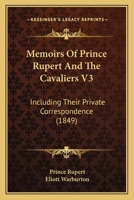 KESSINGER'S LEGACY REPRINTS

Memoirs Of Prince Rupert And The Cavaliers V3

Including Their Private Correspondence (1849)

Prince Rupert
Eliott Warburton